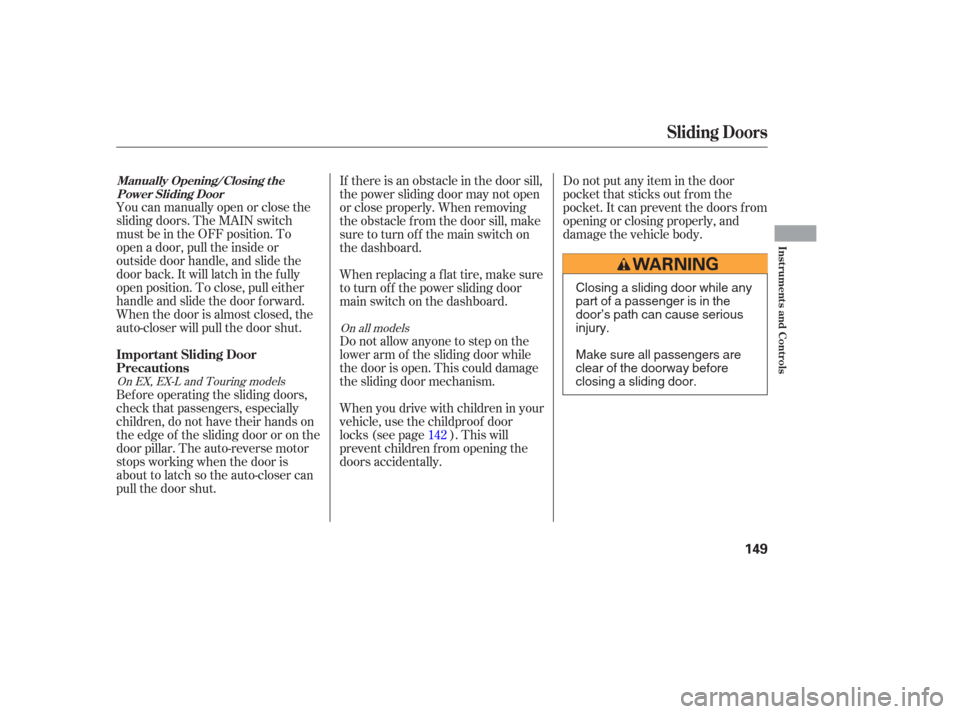 Sliding Doors

Manually Opening/Closing the Power Sliding Door

You can manually open or close the sliding doors. The MAIN switch must be in the OFF position. To open a door, pull the inside or outside door handle, and slide the door back. It will latch in the fully open position. To close, pull either handle and slide the door forward. When the door is almost closed, the auto-closer will pull the door shut.

Important Sliding Door Precautions

On EX, EX-L and Touring models

Before operating the sliding doors, check that passengers, especially children, do not have their hands on the edge of the sliding door or on the door pillar. The auto-reverse motor stops working when the door is about to latch so the auto-closer can pull the door shut.

If there is an obstacle in the door sill, the power sliding door may not open or close properly. When removing the obstacle from the door sill, make sure to turn off the main switch on the dashboard.

When replacing a flat tire, make sure to turn off the power sliding door main switch on the dashboard.

On all models

Do not allow anyone to step on the lower arm of the sliding door while the door is open. This could damage the sliding door mechanism.

When you drive with children in your vehicle, use the childproof door locks (see page 142 ). This will prevent children from opening the doors accidentally.

Do not put any item in the door pocket that sticks out from the pocket. It can prevent the doors from opening or closing properly, and damage the vehicle body.

WARNING

Closing a sliding door while any part of a passenger is in the door's path can cause serious injury.

Make sure all passengers are clear of the doorway before closing a sliding door.

Instruments and Controls

149

carmanualsonline.info